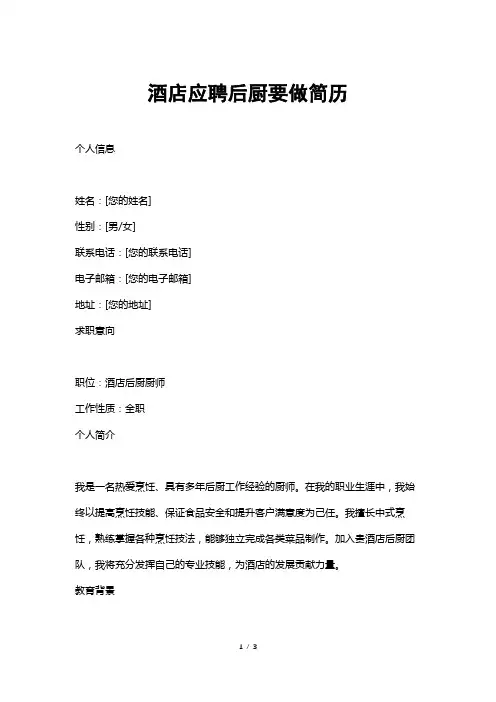 酒店应聘后厨要做简历

个人信息

姓名：[您的姓名]

性别：[男/女]

联系电话：[您的联系电话]

电子邮箱：[您的电子邮箱]

地址：[您的地址]

求职意向

职位：酒店后厨厨师

工作性质：全职

个人简介

我是一名热爱烹饪、具有多年后厨工作经验的厨师。在我的职业生涯中，我始终以提高烹饪技能、保证食品安全和提升客户满意度为己任。我擅长中式烹饪，熟练掌握各种烹饪技法，能够独立完成各类菜品制作。加入贵酒店后厨团队，我将充分发挥自己的专业技能，为酒店的发展贡献力量。

教育背景

1 / 3